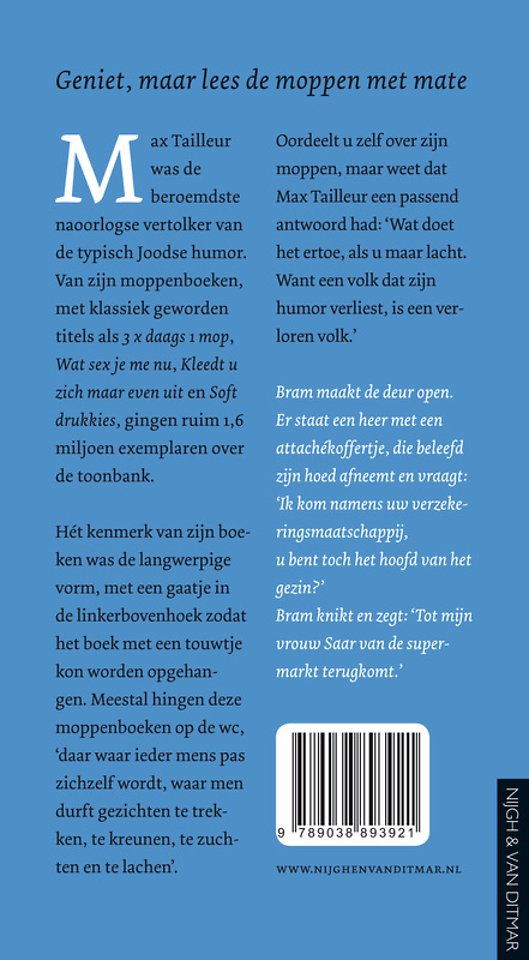 Geniet, maar lees de moppen met mate

Max Tailleur was de beroemdste naoorlogse vertolker van de typisch Joodse humor. Van zijn moppenboeken, met klassiek geworden titels als 3 x daags 1 mop, Wat sex je me nu, Kleedt u zich maar even uit en Soft drukkies, gingen ruim 1,6 miljoen exemplaren over de toonbank.

Hét kenmerk van zijn boeken was de langwerpige vorm, met een gaatje in de linkerbovenhoek zodat het boek met een touwtje kon worden opgehangen. Meestal hingen deze moppenboeken op de wc, 'daar waar ieder mens pas zichzelf wordt, waar men durft gezichten te trekken, te kreunen, te zuchten en te lachen'.

Oordeelt u zelf over zijn moppen, maar weet dat Max Tailleur een passend antwoord had: 'Wat doet het ertoe, als u maar lacht. Want een volk dat zijn humor verliest, is een verloren volk.'

Bram maakt de deur open. Er staat een heer met een attachékoffertje, die beleefd zijn hoed afneemt en vraagt: 'Ik kom namens uw verzekeringsmaatschappij, u bent toch het hoofd van het gezin?'
Bram knikt en zegt: 'Tot mijn vrouw Saar van de supermarkt terugkomt.'

9 789038 893921

WWW.NIJGHENVANDITMAR.NL

NIJGH & VAN DITMAR